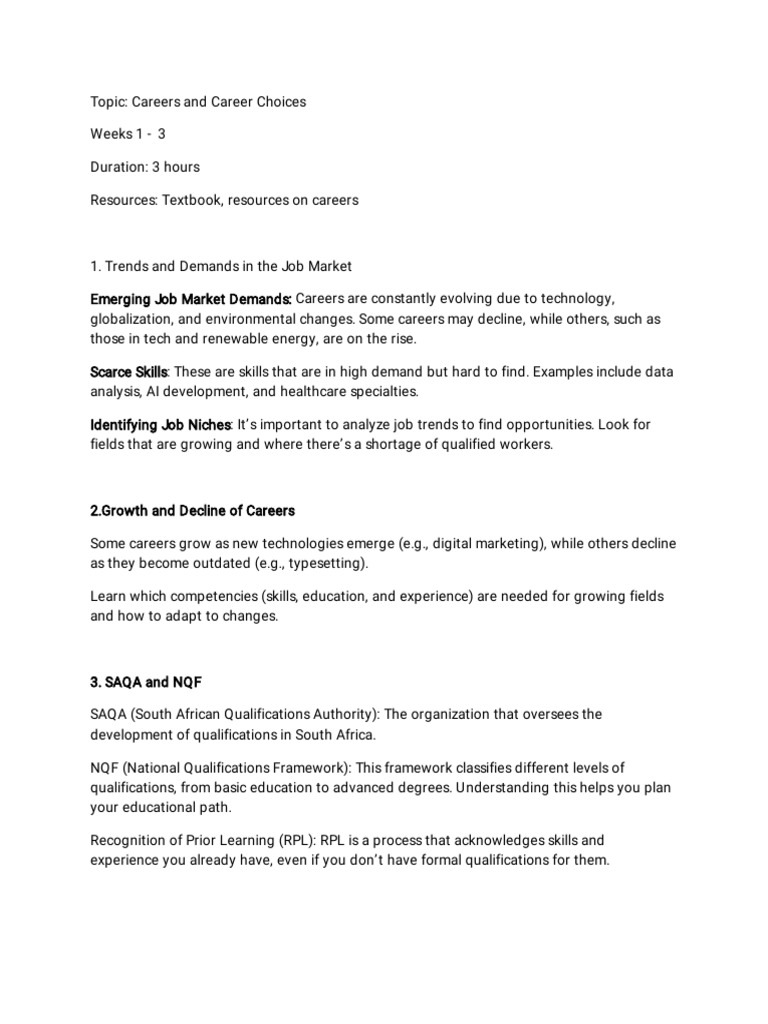 Topic: Careers and Career Choices

Weeks 1 - 3

Duration: 3 hours

Resources: Textbook, resources on careers

1. Trends and Demands in the Job Market

Emerging Job Market Demands: Careers are constantly evolving due to technology, globalization, and environmental changes. Some careers may decline, while others, such as those in tech and renewable energy, are on the rise.

Scarce Skills: These are skills that are in high demand but hard to find. Examples include data analysis, AI development, and healthcare specialties.

Identifying Job Niches: It's important to analyze job trends to find opportunities. Look for fields that are growing and where there's a shortage of qualified workers.

2.Growth and Decline of Careers

Some careers grow as new technologies emerge (e.g., digital marketing), while others decline as they become outdated (e.g., typesetting).

Learn which competencies (skills, education, and experience) are needed for growing fields and how to adapt to changes.

3. SAQA and NQF

SAQA (South African Qualifications Authority): The organization that oversees the development of qualifications in South Africa.

NQF (National Qualifications Framework): This framework classifies different levels of qualifications, from basic education to advanced degrees. Understanding this helps you plan your educational path.

Recognition of Prior Learning (RPL): RPL is a process that acknowledges skills and experience you already have, even if you don't have formal qualifications for them.